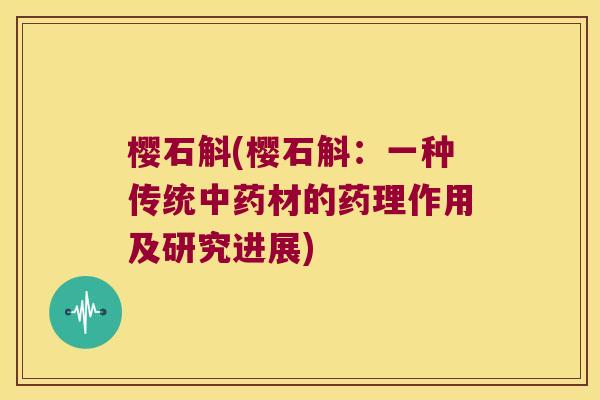 樱石斛(樱石斛：一种传统中药材的药理作用及研究进展)